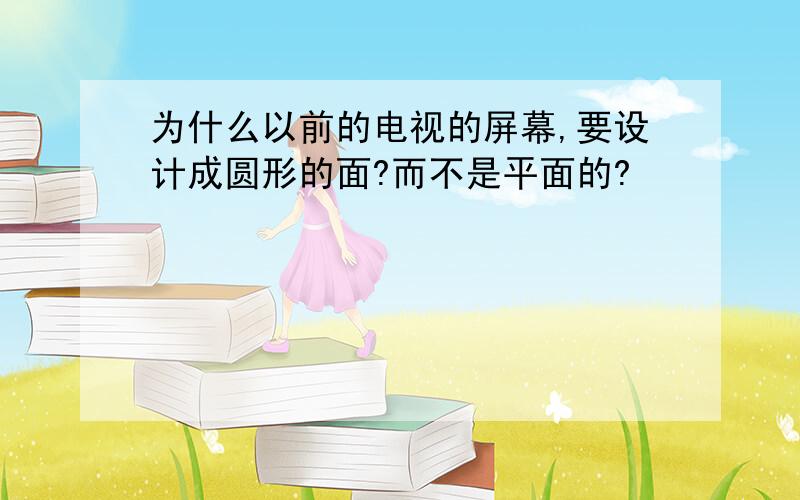 为什么以前的电视的屏幕,要设计成圆形的面?而不是平面的?